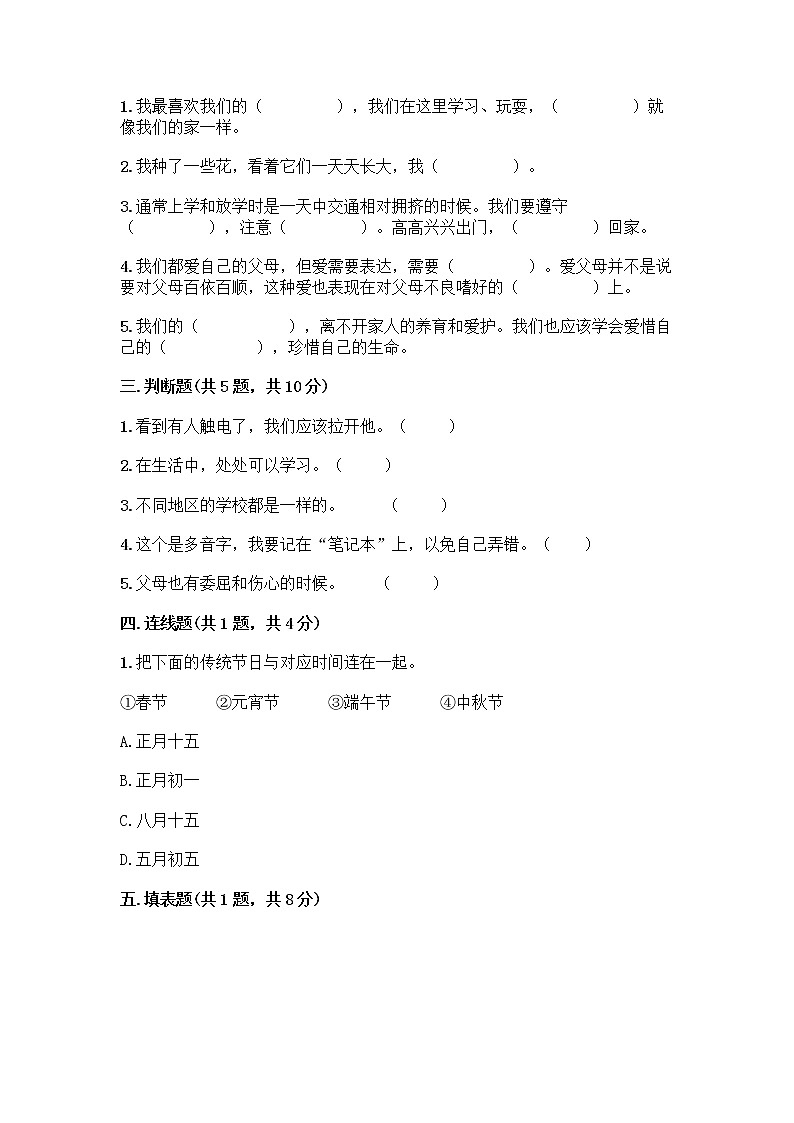 1.我最喜欢我们的（　　　　），我们在这里学习、玩耍，（　　　　）就像我们的家一样。

2.我种了一些花，看着它们一天天长大，我（　　　　）。

3.通常上学和放学时是一天中交通相对拥挤的时候。我们要遵守（　　　　），注意（　　　　）。高高兴兴出门，（　　　　）回家。

4.我们都爱自己的父母，但爱需要表达，需要（　　　　）。爱父母并不是说要对父母百依百顺，这种爱也表现在对父母不良嗜好的（　　　　）上。

5.我们的（　　　　），离不开家人的养育和爱护。我们也应该学会爱惜自己的（　　　　），珍惜自己的生命。

三.判断题(共5题，共10分)

1.看到有人触电了，我们应该拉开他。（　　）

2.在生活中，处处可以学习。（　　）

3.不同地区的学校都是一样的。　（　　）

4.这个是多音字，我要记在“笔记本”上，以免自己弄错。（　　）

5.父母也有委屈和伤心的时候。　（　　）

四.连线题(共1题，共4分)

1.把下面的传统节日与对应时间连在一起。

①春节　②元宵节　③端午节　④中秋节

A.正月十五

B.正月初一

C.八月十五

D.五月初五

五.填表题(共1题，共8分)